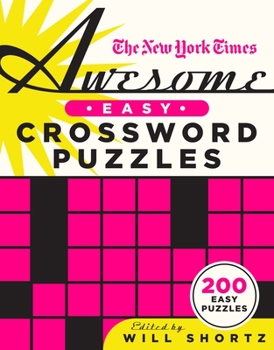 The New York Times

Awesome

• EASY •

CROSSWORD PUZZLES

200 EASY PUZZLES

Edited by
WILL SHORTZ